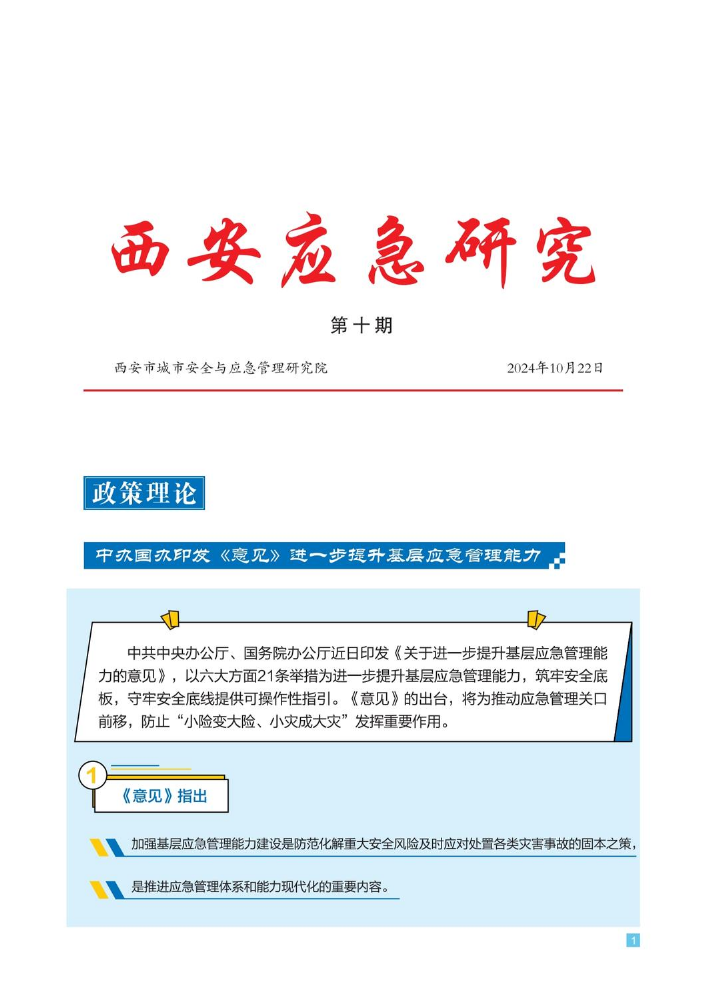 西安应急研究

第十期

西安市城市安全与应急管理研究院 2024年10月22日

政策理论

中办国办印发《意见》进一步提升基层应急管理能力

中共中央办公厅、国务院办公厅近日印发《关于进一步提升基层应急管理能力的意见》，以六大方面21条举措为进一步提升基层应急管理能力，筑牢安全底板，守牢安全底线提供可操作性指引。《意见》的出台，将为推动应急管理关口前移，防止“小险变大险、小灾成大灾”发挥重要作用。

1

《意见》指出

加强基层应急管理能力建设是防范化解重大安全风险及时应对处置各类灾害事故的固本之策，

是推进应急管理体系和能力现代化的重要内容。

1